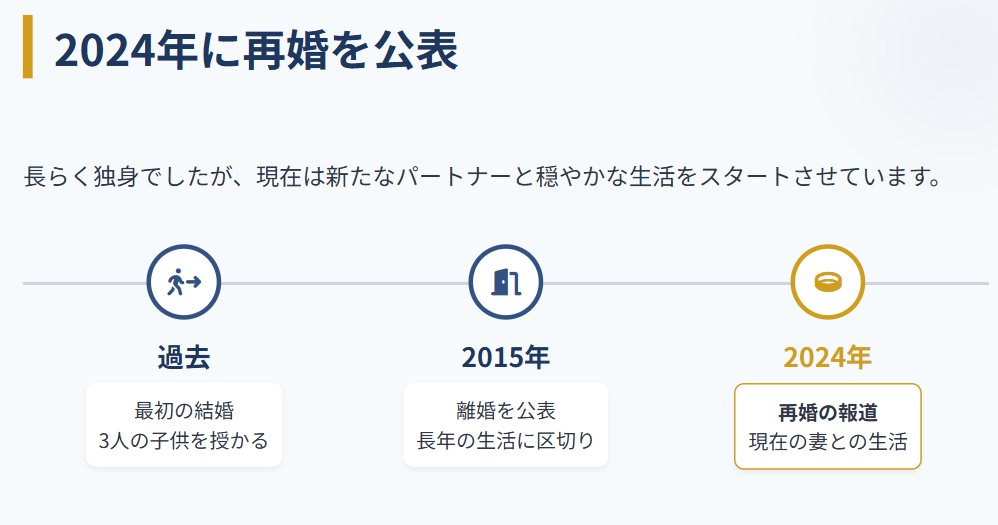 2024年に再婚を公表

長らく独身でしたが、現在は新たなパートナーと穏やかな生活をスタートさせています。

過去

最初の結婚
3人の子供を授かる

2015年

離婚を公表
長年の生活に区切り

2024年

再婚の報道
現在の妻との生活